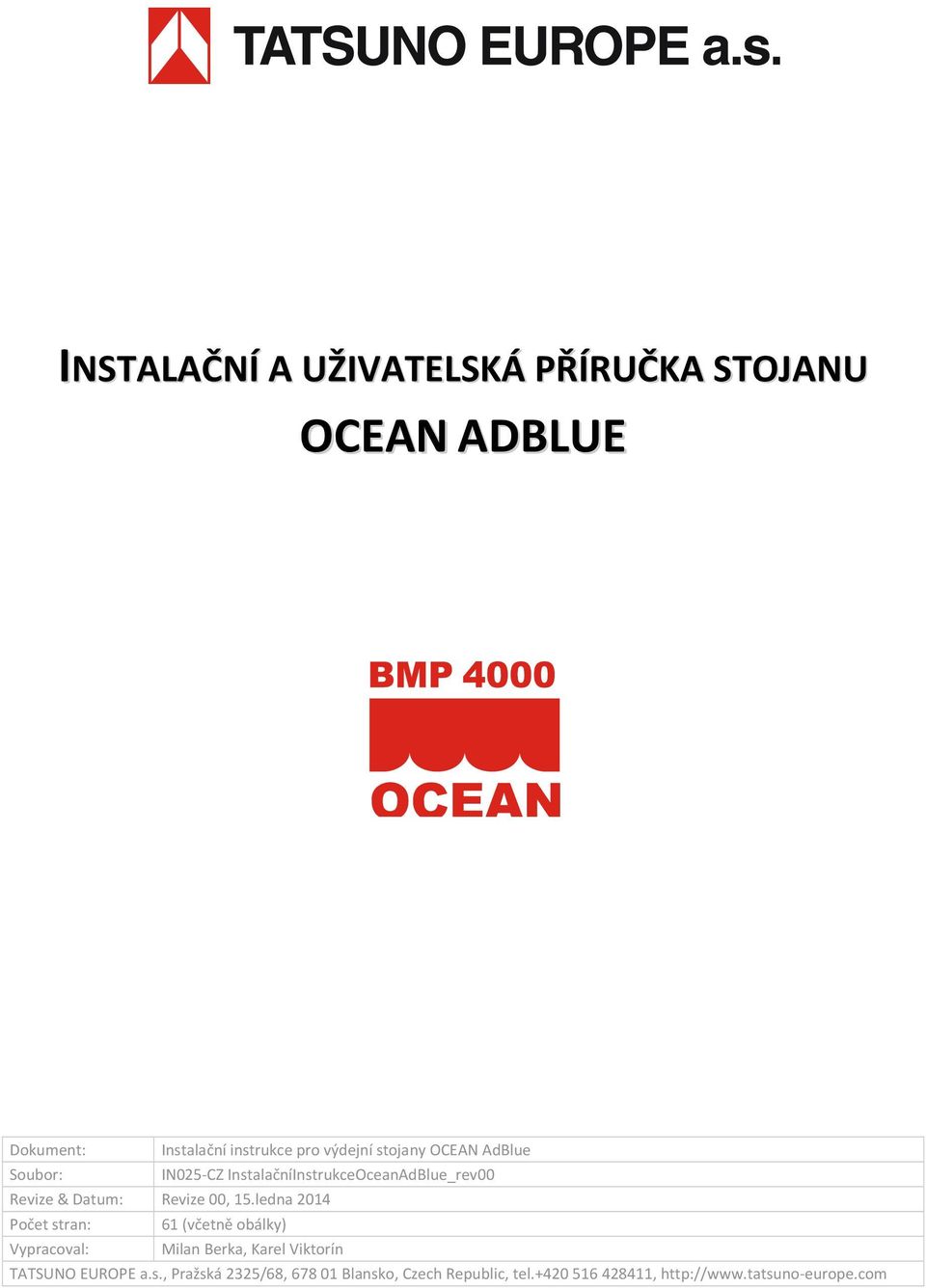 TATSUNO EUROPE a.s.

INSTALAČNÍ A UŽIVATELSKÁ PŘÍRUČKA STOJANU
OCEAN ADBLUE

BMP 4000
OCEAN

| Dokument: | Instalační instrukce pro výdejní stojany OCEAN AdBlue |
|---|---|
| Soubor: | IN025-CZ InstalačníInstrukceOceanAdBlue_rev00 |
| Revize & Datum: | Revize 00, 15.ledna 2014 |
| Počet stran: | 61 (včetně obálky) |
| Vypracoval: | Milan Berka, Karel Viktorín |

TATSUNO EUROPE a.s., Pražská 2325/68, 678 01 Blansko, Czech Republic, tel.+420 516 428411, http://www.tatsuno-europe.com